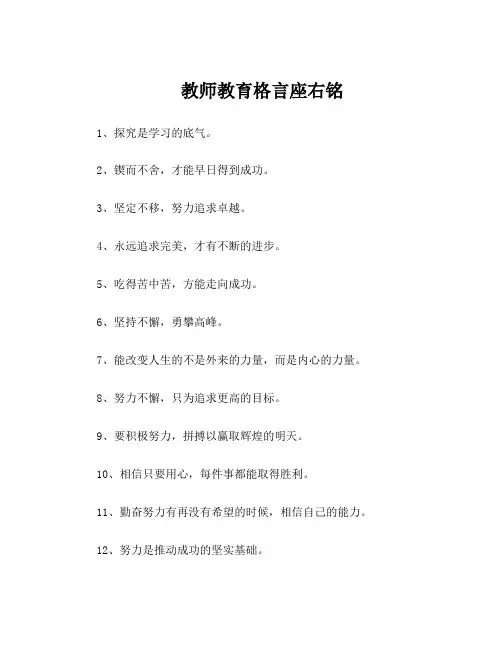 教师教育格言座右铭

1、探究是学习的底气。

2、锲而不舍，才能早日得到成功。

3、坚定不移，努力追求卓越。

4、永远追求完美，才有不断的进步。

5、吃得苦中苦，方能走向成功。

6、坚持不懈，勇攀高峰。

7、能改变人生的不是外来的力量，而是内心的力量。

8、努力不懈，只为追求更高的目标。

9、要积极努力，拼搏以赢取辉煌的明天。

10、相信只要用心，每件事都能取得胜利。

11、勤奋努力有再没有希望的时候，相信自己的能力。

12、努力是推动成功的坚实基础。